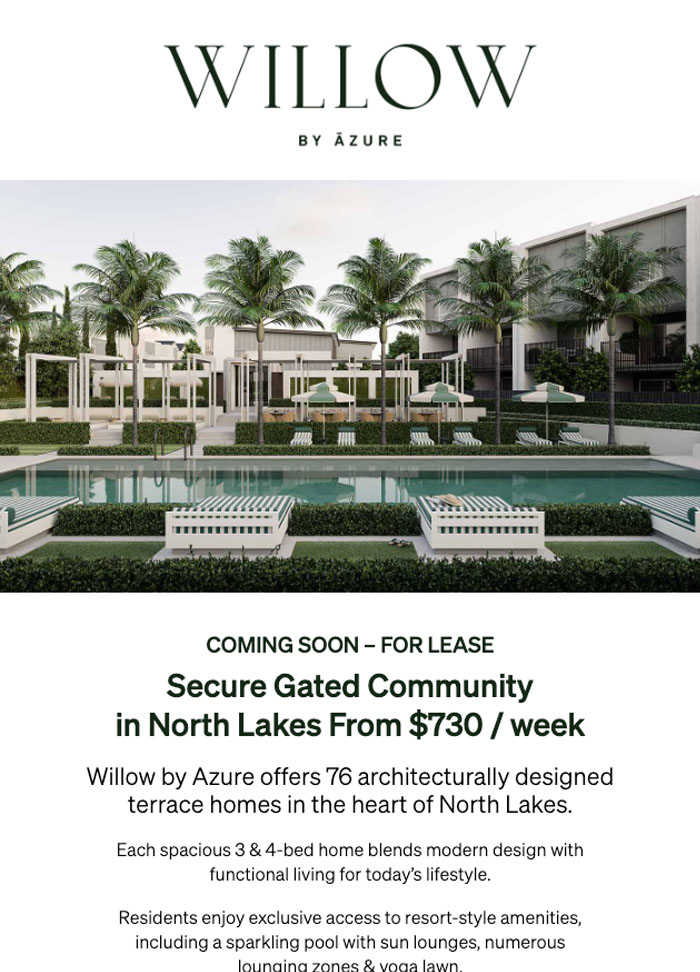 WILLOW

BY ĀZURE

COMING SOON – FOR LEASE

Secure Gated Community in North Lakes From $730 / week

Willow by Azure offers 76 architecturally designed terrace homes in the heart of North Lakes.

Each spacious 3 & 4-bed home blends modern design with functional living for today's lifestyle.

Residents enjoy exclusive access to resort-style amenities, including a sparkling pool with sun lounges, numerous lounging zones & yoga lawn.